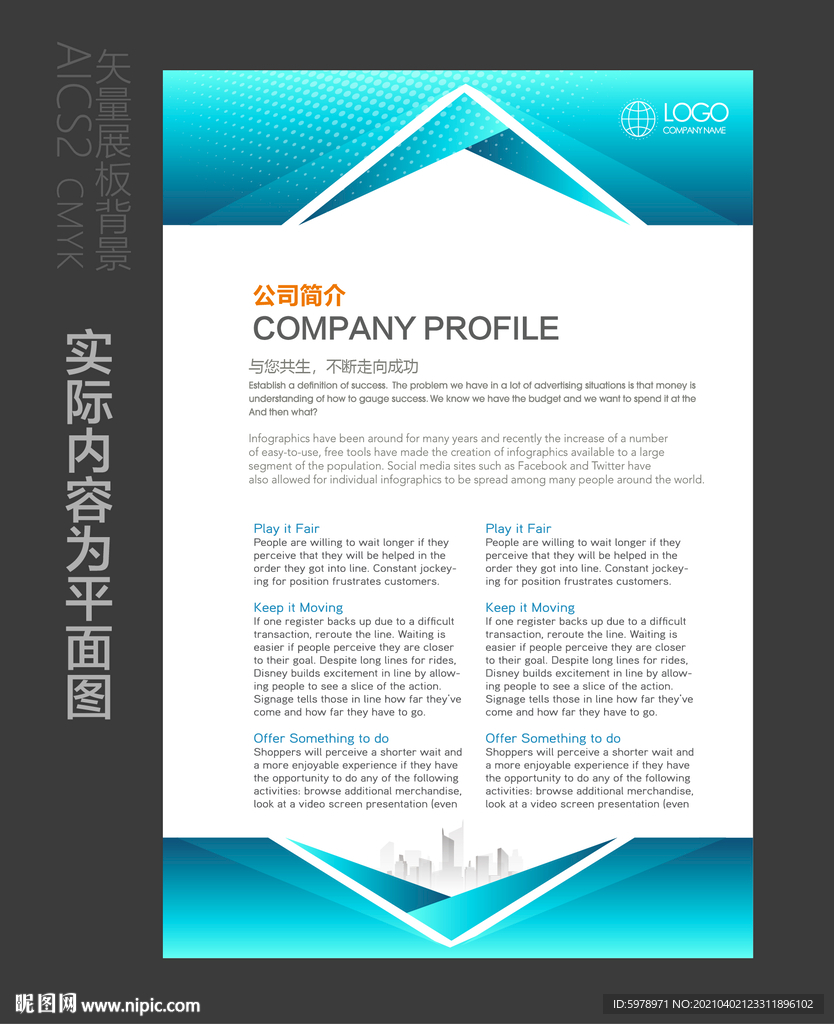 矢量展板背景
AICS2 CMYK

实际内容为平面图

LOGO
COMPANY NAME

公司简介
COMPANY PROFILE

与您共生，不断走向成功
Establish a definition of success. The problem we have in a lot of advertising situations is that money is understanding of how to gauge success. We know we have the budget and we want to spend it at the And then what?

Infographics have been around for many years and recently the increase of a number of easy-to-use, free tools have made the creation of infographics available to a large segment of the population. Social media sites such as Facebook and Twitter have also allowed for individual infographics to be spread among many people around the world.

Play it Fair
People are willing to wait longer if they perceive that they will be helped in the order they got into line. Constant jockeying for position frustrates customers.

Keep it Moving
If one register backs up due to a difficult transaction, reroute the line. Waiting is easier if people perceive they are closer to their goal. Despite long lines for rides, Disney builds excitement in line by allowing people to see a slice of the action. Signage tells those in line how far they've come and how far they have to go.

Offer Something to do
Shoppers will perceive a shorter wait and a more enjoyable experience if they have the opportunity to do any of the following activities: browse additional merchandise, look at a video screen presentation (even

Play it Fair
People are willing to wait longer if they perceive that they will be helped in the order they got into line. Constant jockeying for position frustrates customers.

Keep it Moving
If one register backs up due to a difficult transaction, reroute the line. Waiting is easier if people perceive they are closer to their goal. Despite long lines for rides, Disney builds excitement in line by allowing people to see a slice of the action. Signage tells those in line how far they've come and how far they have to go.

Offer Something to do
Shoppers will perceive a shorter wait and a more enjoyable experience if they have the opportunity to do any of the following activities: browse additional merchandise, look at a video screen presentation (even

昵图网 www.nipic.com
ID:5978971 NO:20210402123311896102